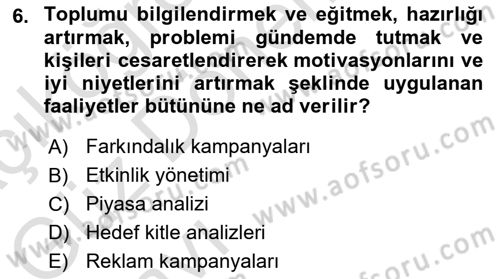 6. Toplumu bilgilendirmek ve eğitmek, hazırlığı artırmak, problemi gündemde tutmak ve kişileri cesaretlendirerek motivasyonlarını ve iyi niyetlerini artırmak şeklinde uygulanan faaliyetler bütününe ne ad verilir?

A) Farkındalık kampanyaları
B) Etkinlik yönetimi
C) Piyasa analizi
D) Hedef kitle analizleri
E) Reklam kampanyaları

www.aofsoru.com
www.aofsoru.com